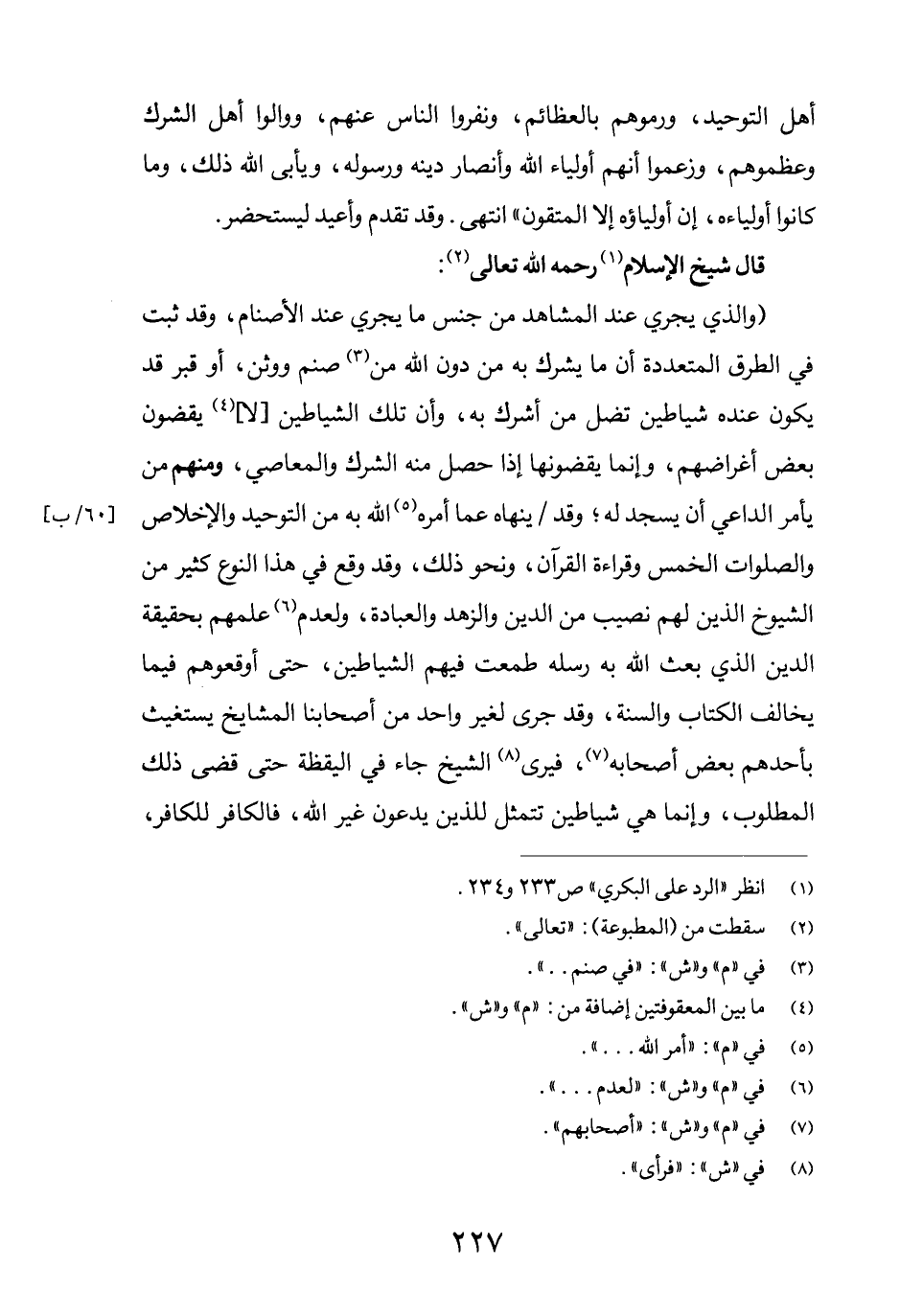 أهل التوحيد، ورموهم بالعظائم، ونفروا الناس عنهم، ووالوا أهل الشرك وعظموهم، وزعموا أنهم أولياء الله وأنصار دينه ورسوله، ويأبى الله ذلك، وما كانوا أولياءه، إن أولياؤه إلا المتقون» انتهى. وقد تقدم وأعيد ليستحضر.

قال شيخ الإسلام$^{(١)}$ رحمه الله تعالى$^{(٢)}$:

(والذي يجري عند المشاهد من جنس ما يجري عند الأصنام، وقد ثبت في الطرق المتعددة أن ما يشرك به من دون الله من$^{(٣)}$ صنم ووثن، أو قبر قد يكون عنده شياطين تضل من أشرك به، وأن تلك الشياطين [لا]$^{(٤)}$ يقضون بعض أغراضهم، وإنما يقضونها إذا حصل منه الشرك والمعاصي، ومنهم من يأمر الداعي أن يسجد له؛ وقد / ينهاه عما أمره$^{(٥)}$ الله به من التوحيد والإخلاص والصلوات الخمس وقراءة القرآن، ونحو ذلك، وقد وقع في هذا النوع كثير من الشيوخ الذين لهم نصيب من الدين والزهد والعبادة، ولعدم$^{(٦)}$ علمهم بحقيقة الدين الذي بعث الله به رسله طمعت فيهم الشياطين، حتى أوقعوهم فيما يخالف الكتاب والسنة، وقد جرى لغير واحد من أصحابنا المشايخ يستغيث بأحدهم بعض أصحابه$^{(٧)}$، فيرى$^{(٨)}$ الشيخ جاء في اليقظة حتى قضى ذلك المطلوب، وإنما هي شياطين تتمثل للذين يدعون غير الله، فالكافر للكافر،

[٦٠/ب]

(١) انظر «الرد على البكري» ص٢٣٣ و٢٣٤.
(٢) سقطت من (المطبوعة): «تعالى».
(٣) في «م» و«ش»: «في صنم..».
(٤) ما بين المعقوفتين إضافة من: «م» و«ش».
(٥) في «م»: «أمر الله...».
(٦) في «م» و«ش»: «لعدم...».
(٧) في «م» و«ش»: «أصحابهم».
(٨) في «ش»: «فرأى».

٢٢٧